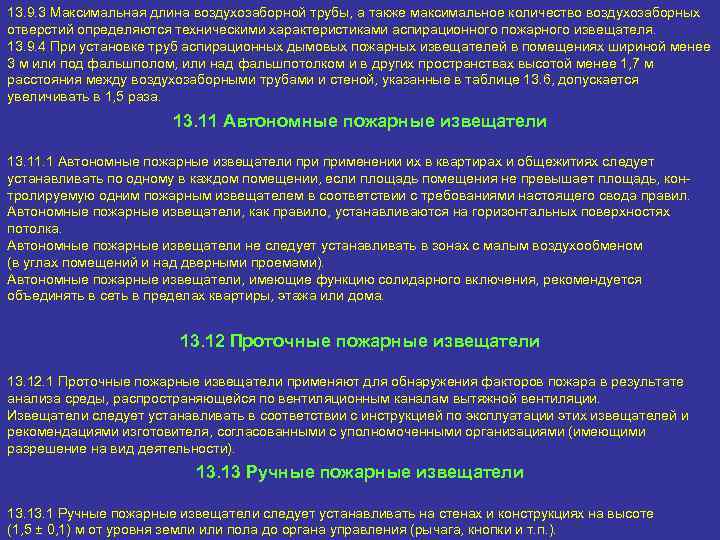 13.9.3 Максимальная длина воздухозаборной трубы, а также максимальное количество воздухозаборных отверстий определяются техническими характеристиками аспирационного пожарного извещателя.
13.9.4 При установке труб аспирационных дымовых пожарных извещателей в помещениях шириной менее 3 м или под фальшполом, или над фальшпотолком и в других пространствах высотой менее 1,7 м расстояния между воздухозаборными трубами и стеной, указанные в таблице 13.6, допускается увеличивать в 1,5 раза.

13.11 Автономные пожарные извещатели

13.11.1 Автономные пожарные извещатели при применении их в квартирах и общежитиях следует устанавливать по одному в каждом помещении, если площадь помещения не превышает площадь, контролируемую одним пожарным извещателем в соответствии с требованиями настоящего свода правил.
Автономные пожарные извещатели, как правило, устанавливаются на горизонтальных поверхностях потолка.
Автономные пожарные извещатели не следует устанавливать в зонах с малым воздухообменом (в углах помещений и над дверными проемами).
Автономные пожарные извещатели, имеющие функцию солидарного включения, рекомендуется объединять в сеть в пределах квартиры, этажа или дома.

13.12 Проточные пожарные извещатели

13.12.1 Проточные пожарные извещатели применяют для обнаружения факторов пожара в результате анализа среды, распространяющейся по вентиляционным каналам вытяжной вентиляции.
Извещатели следует устанавливать в соответствии с инструкцией по эксплуатации этих извещателей и рекомендациями изготовителя, согласованными с уполномоченными организациями (имеющими разрешение на вид деятельности).

13.13 Ручные пожарные извещатели

13.13.1 Ручные пожарные извещатели следует устанавливать на стенах и конструкциях на высоте (1,5 ± 0,1) м от уровня земли или пола до органа управления (рычага, кнопки и т.п.).